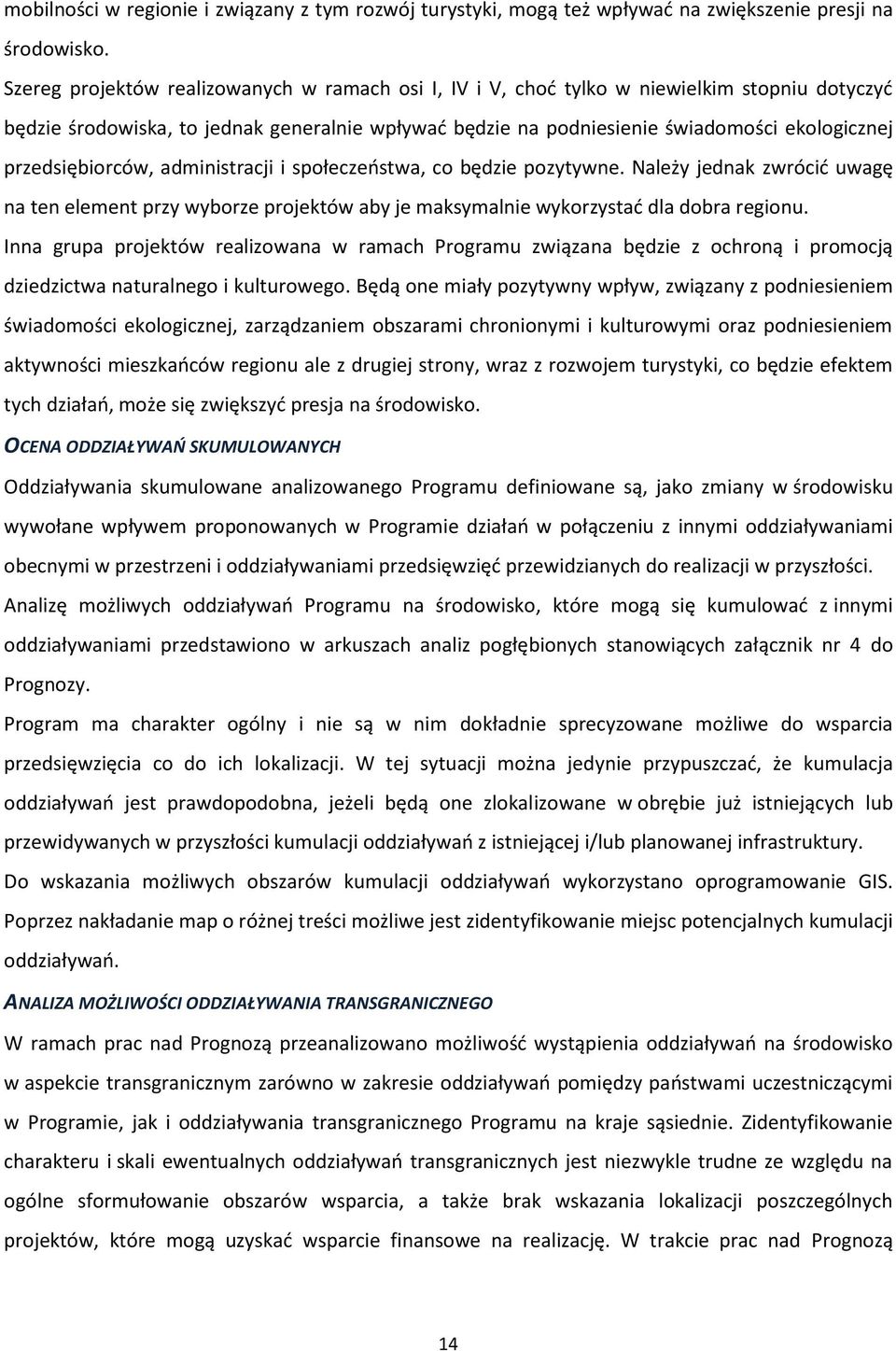 mobilności w regionie i związany z tym rozwój turystyki, mogą też wpływać na zwiększenie presji na środowisko.

Szereg projektów realizowanych w ramach osi I, IV i V, choć tylko w niewielkim stopniu dotyczyć będzie środowiska, to jednak generalnie wpływać będzie na podniesienie świadomości ekologicznej przedsiębiorców, administracji i społeczeństwa, co będzie pozytywne. Należy jednak zwrócić uwagę na ten element przy wyborze projektów aby je maksymalnie wykorzystać dla dobra regionu.

Inna grupa projektów realizowana w ramach Programu związana będzie z ochroną i promocją dziedzictwa naturalnego i kulturowego. Będą one miały pozytywny wpływ, związany z podniesieniem świadomości ekologicznej, zarządzaniem obszarami chronionymi i kulturowymi oraz podniesieniem aktywności mieszkańców regionu ale z drugiej strony, wraz z rozwojem turystyki, co będzie efektem tych działań, może się zwiększyć presja na środowisko.

OCENA ODDZIAŁYWAŃ SKUMULOWANYCH

Oddziaływania skumulowane analizowanego Programu definiowane są, jako zmiany w środowisku wywołane wpływem proponowanych w Programie działań w połączeniu z innymi oddziaływaniami obecnymi w przestrzeni i oddziaływaniami przedsięwzięć przewidzianych do realizacji w przyszłości.

Analizę możliwych oddziaływań Programu na środowisko, które mogą się kumulować z innymi oddziaływaniami przedstawiono w arkuszach analiz pogłębionych stanowiących załącznik nr 4 do Prognozy.

Program ma charakter ogólny i nie są w nim dokładnie sprecyzowane możliwe do wsparcia przedsięwzięcia co do ich lokalizacji. W tej sytuacji można jedynie przypuszczać, że kumulacja oddziaływań jest prawdopodobna, jeżeli będą one zlokalizowane w obrębie już istniejących lub przewidywanych w przyszłości kumulacji oddziaływań z istniejącej i/lub planowanej infrastruktury.

Do wskazania możliwych obszarów kumulacji oddziaływań wykorzystano oprogramowanie GIS. Poprzez nakładanie map o różnej treści możliwe jest zidentyfikowanie miejsc potencjalnych kumulacji oddziaływań.

ANALIZA MOŻLIWOŚCI ODDZIAŁYWANIA TRANSGRANICZNEGO

W ramach prac nad Prognozą przeanalizowano możliwość wystąpienia oddziaływań na środowisko w aspekcie transgranicznym zarówno w zakresie oddziaływań pomiędzy państwami uczestniczącymi w Programie, jak i oddziaływania transgranicznego Programu na kraje sąsiednie. Zidentyfikowanie charakteru i skali ewentualnych oddziaływań transgranicznych jest niezwykle trudne ze względu na ogólne sformułowanie obszarów wsparcia, a także brak wskazania lokalizacji poszczególnych projektów, które mogą uzyskać wsparcie finansowe na realizację. W trakcie prac nad Prognozą

14